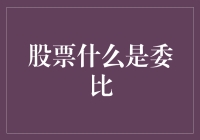 股票什么是委比